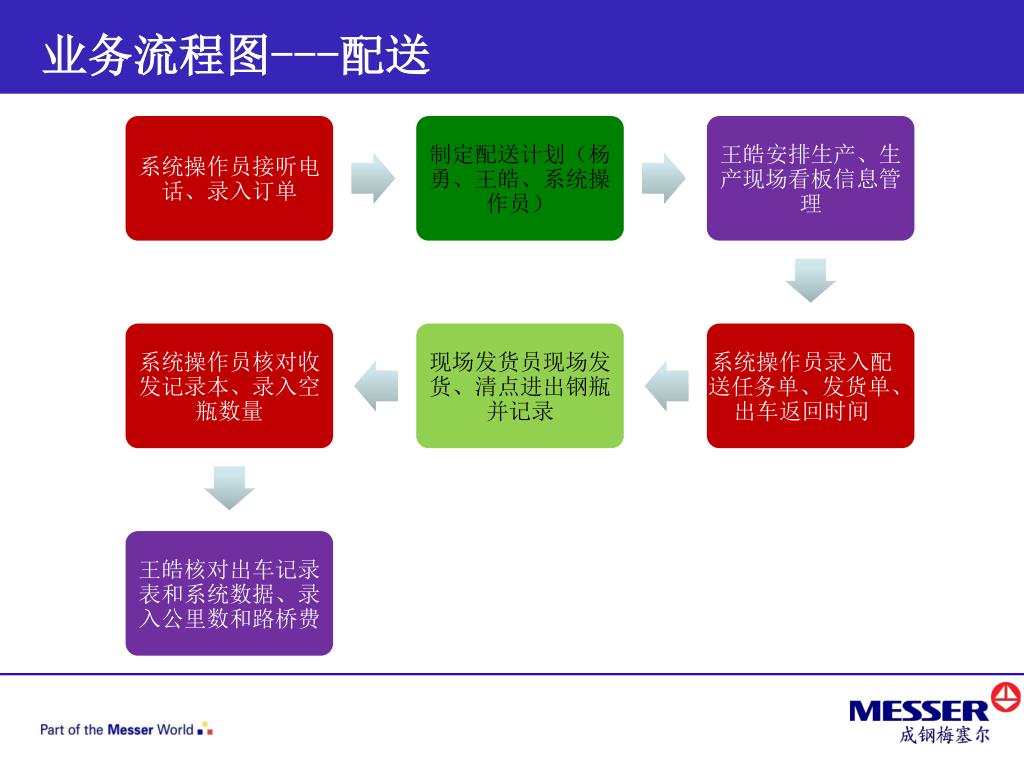 业务流程图---配送

系统操作员接听电话、录入订单

制定配送计划（杨勇、王皓、系统操作员）

王皓安排生产、生产现场看板信息管理

系统操作员录入配送任务单、发货单、出车返回时间

现场发货员现场发货、清点进出钢瓶并记录

系统操作员核对收发记录本、录入空瓶数量

王皓核对出车记录表和系统数据、录入公里数和路桥费

Part of the Messer World

MESSER
成钢梅塞尔